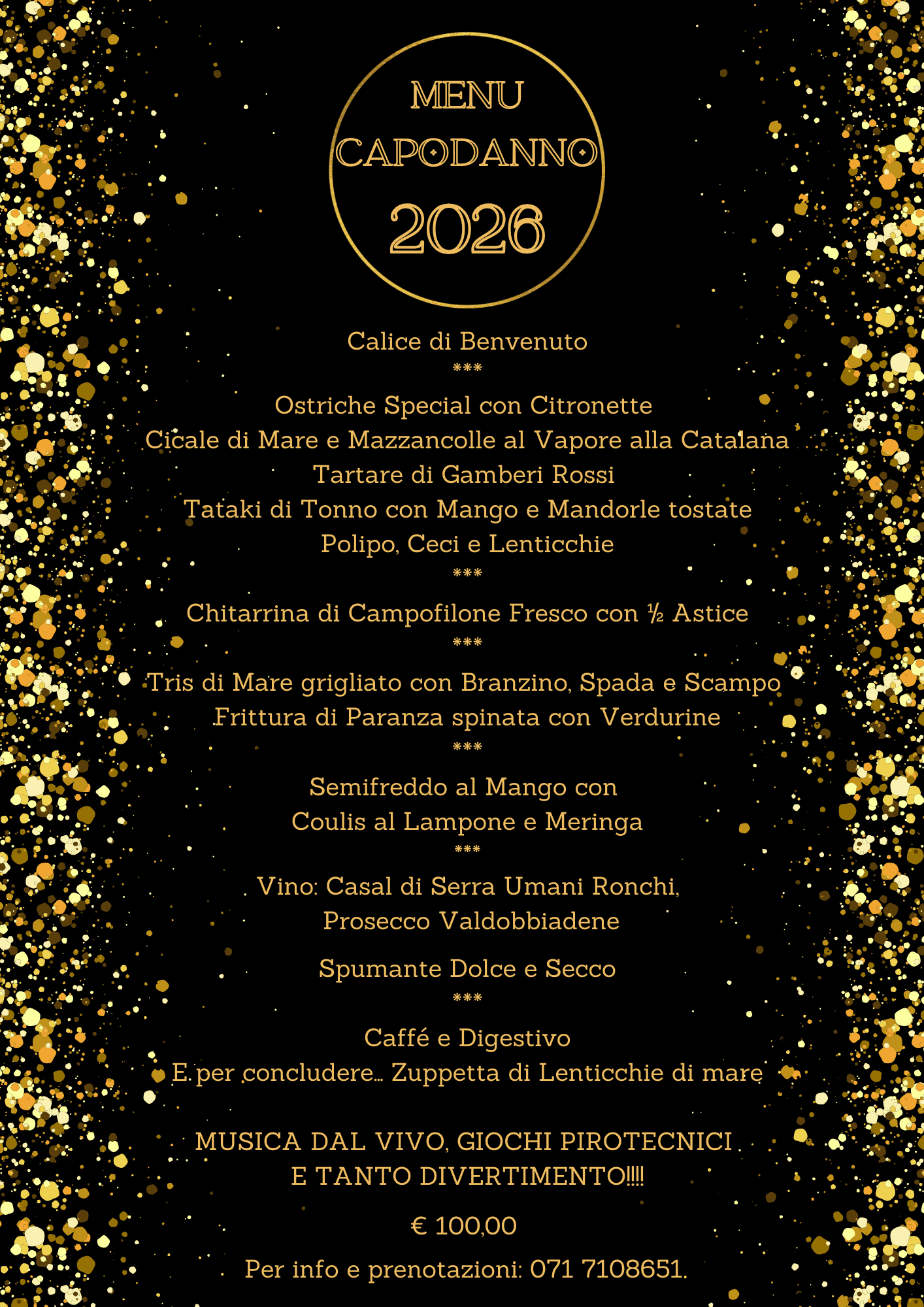 MENU
CAPODANNO
2026

Calice di Benvenuto
***
Ostriche Special con Citronette
Cicale di Mare e Mazzancolle al Vapore alla Catalana
Tartare di Gamberi Rossi
Tataki di Tonno con Mango e Mandorle tostate
Polipo, Ceci e Lenticchie
***
Chitarrina di Campofilone Fresco con ½ Astice
***
Tris di Mare grigliato con Branzino, Spada e Scampo
Frittura di Paranza spinata con Verdurine
***
Semifreddo al Mango con
Coulis al Lampone e Meringa
***
Vino: Casal di Serra Umani Ronchi,
Prosecco Valdobbiadene

Spumante Dolce e Secco
***
Caffé e Digestivo
E per concludere... Zuppetta di Lenticchie di mare

MUSICA DAL VIVO, GIOCHI PIROTECNICI
E TANTO DIVERTIMENTO!!!!

€ 100,00

Per info e prenotazioni: 071 7108651.